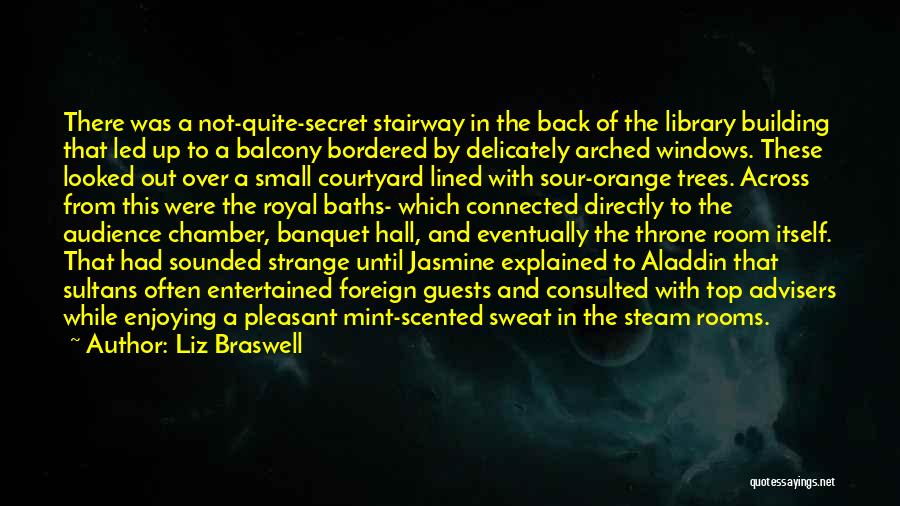 There was a not-quite-secret stairway in the back of the library building that led up to a balcony bordered by delicately arched windows. These looked out over a small courtyard lined with sour-orange trees. Across from this were the royal baths- which connected directly to the audience chamber, banquet hall, and eventually the throne room itself. That had sounded strange until Jasmine explained to Aladdin that sultans often entertained foreign guests and consulted with top advisers while enjoying a pleasant mint-scented sweat in the steam rooms.

~ Author: Liz Braswell

quotessayings.net